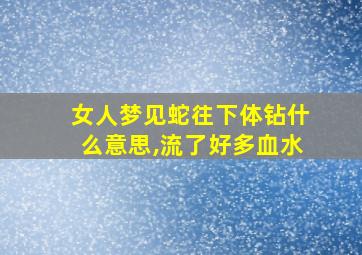 女人梦见蛇往下体钻什么意思,流了好多血水